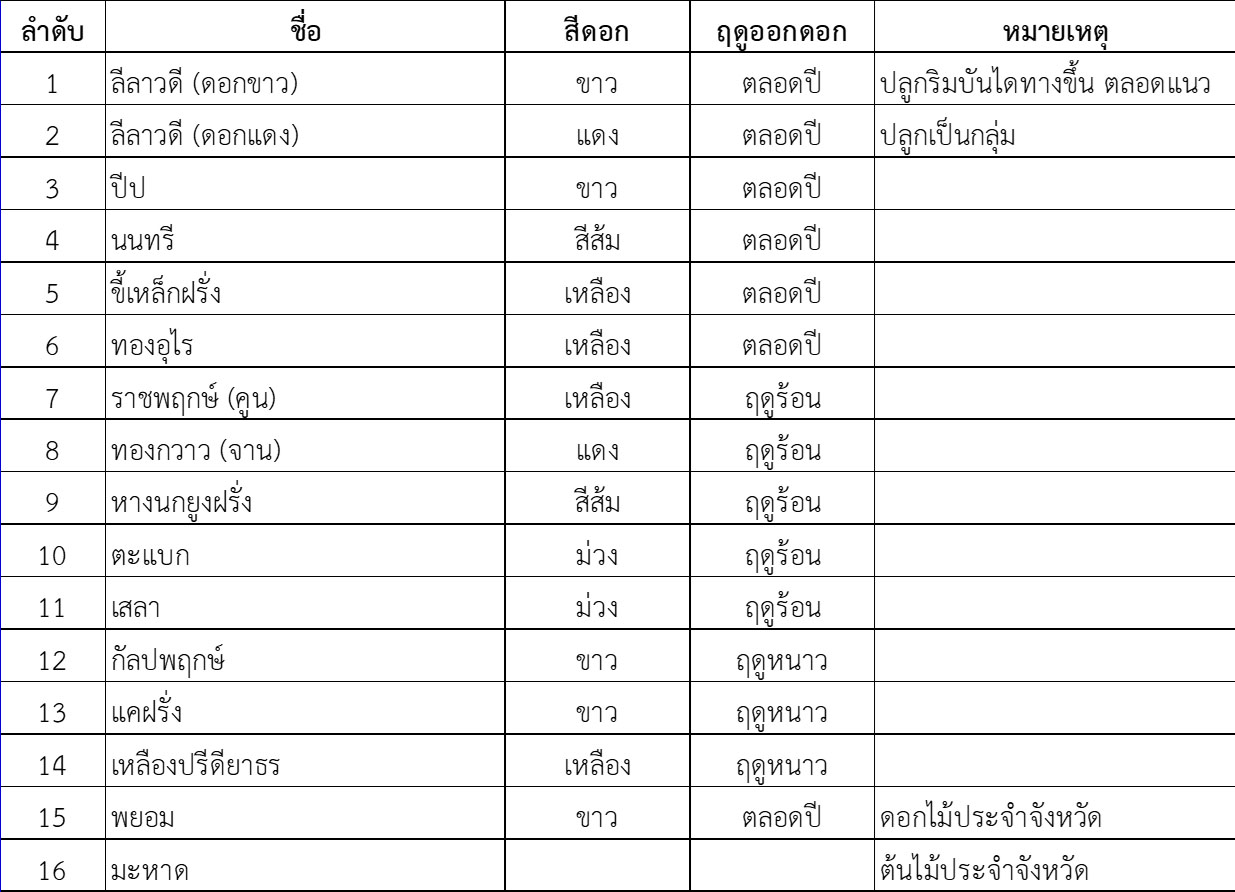 | ลำดับ | ชื่อ | สีดอก | ฤดูออกดอก | หมายเหตุ |
|---|---|---|---|---|
| 1 | ลีลาวดี (ดอกขาว) | ขาว | ตลอดปี | ปลูกริมบันไดทางขึ้น ตลอดแนว |
| 2 | ลีลาวดี (ดอกแดง) | แดง | ตลอดปี | ปลูกเป็นกลุ่ม |
| 3 | ปีป | ขาว | ตลอดปี | |
| 4 | นนทรี | สีส้ม | ตลอดปี | |
| 5 | ขี้เหล็กฝรั่ง | เหลือง | ตลอดปี | |
| 6 | ทองอุไร | เหลือง | ตลอดปี | |
| 7 | ราชพฤกษ์ (คูน) | เหลือง | ฤดูร้อน | |
| 8 | ทองกวาว (จาน) | แดง | ฤดูร้อน | |
| 9 | หางนกยูงฝรั่ง | สีส้ม | ฤดูร้อน | |
| 10 | ตะแบก | ม่วง | ฤดูร้อน | |
| 11 | เสลา | ม่วง | ฤดูร้อน | |
| 12 | กัลปพฤกษ์ | ขาว | ฤดูหนาว | |
| 13 | แคฝรั่ง | ขาว | ฤดูหนาว | |
| 14 | เหลืองปรีดียาธร | เหลือง | ฤดูหนาว | |
| 15 | พยอม | ขาว | ตลอดปี | ดอกไม้ประจำจังหวัด |
| 16 | มะหาด | | | ต้นไม้ประจำจังหวัด |